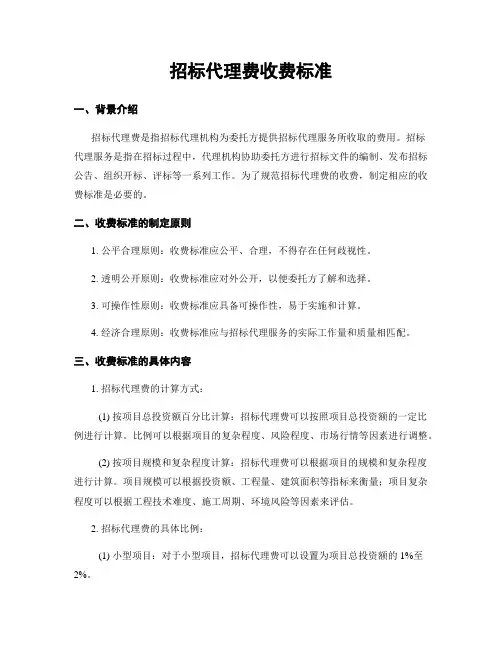 招标代理费收费标准

一、背景介绍

招标代理费是指招标代理机构为委托方提供招标代理服务所收取的费用。招标代理服务是指在招标过程中，代理机构协助委托方进行招标文件的编制、发布招标公告、组织开标、评标等一系列工作。为了规范招标代理费的收费，制定相应的收费标准是必要的。

二、收费标准的制定原则

1. 公平合理原则：收费标准应公平、合理，不得存在任何歧视性。

2. 透明公开原则：收费标准应对外公开，以便委托方了解和选择。

3. 可操作性原则：收费标准应具备可操作性，易于实施和计算。

4. 经济合理原则：收费标准应与招标代理服务的实际工作量和质量相匹配。

三、收费标准的具体内容

1. 招标代理费的计算方式：

(1) 按项目总投资额百分比计算：招标代理费可以按照项目总投资额的一定比例进行计算。比例可以根据项目的复杂程度、风险程度、市场行情等因素进行调整。

(2) 按项目规模和复杂程度计算：招标代理费可以根据项目的规模和复杂程度进行计算。项目规模可以根据投资额、工程量、建筑面积等指标来衡量；项目复杂程度可以根据工程技术难度、施工周期、环境风险等因素来评估。

2. 招标代理费的具体比例：

(1) 小型项目：对于小型项目，招标代理费可以设置为项目总投资额的 1%至 2%。